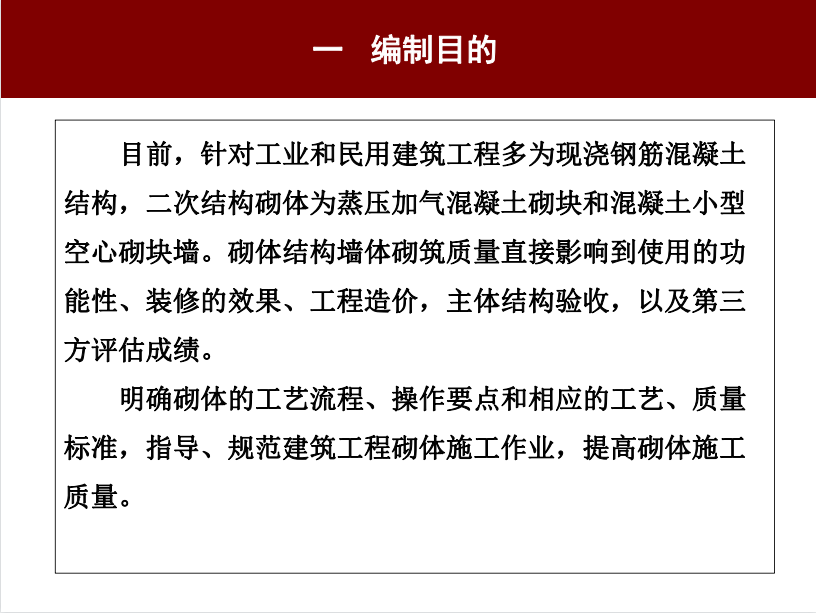 一　编制目的

目前，针对工业和民用建筑工程多为现浇钢筋混凝土结构，二次结构砌体为蒸压加气混凝土砌块和混凝土小型空心砌块墙。砌体结构墙体砌筑质量直接影响到使用的功能性、装修的效果、工程造价，主体结构验收，以及第三方评估成绩。

明确砌体的工艺流程、操作要点和相应的工艺、质量标准，指导、规范建筑工程砌体施工作业，提高砌体施工质量。